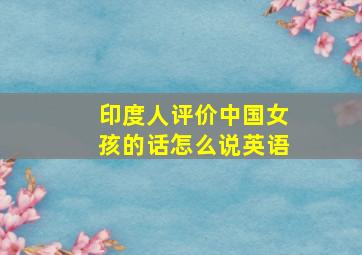 印度人评价中国女孩的话怎么说英语